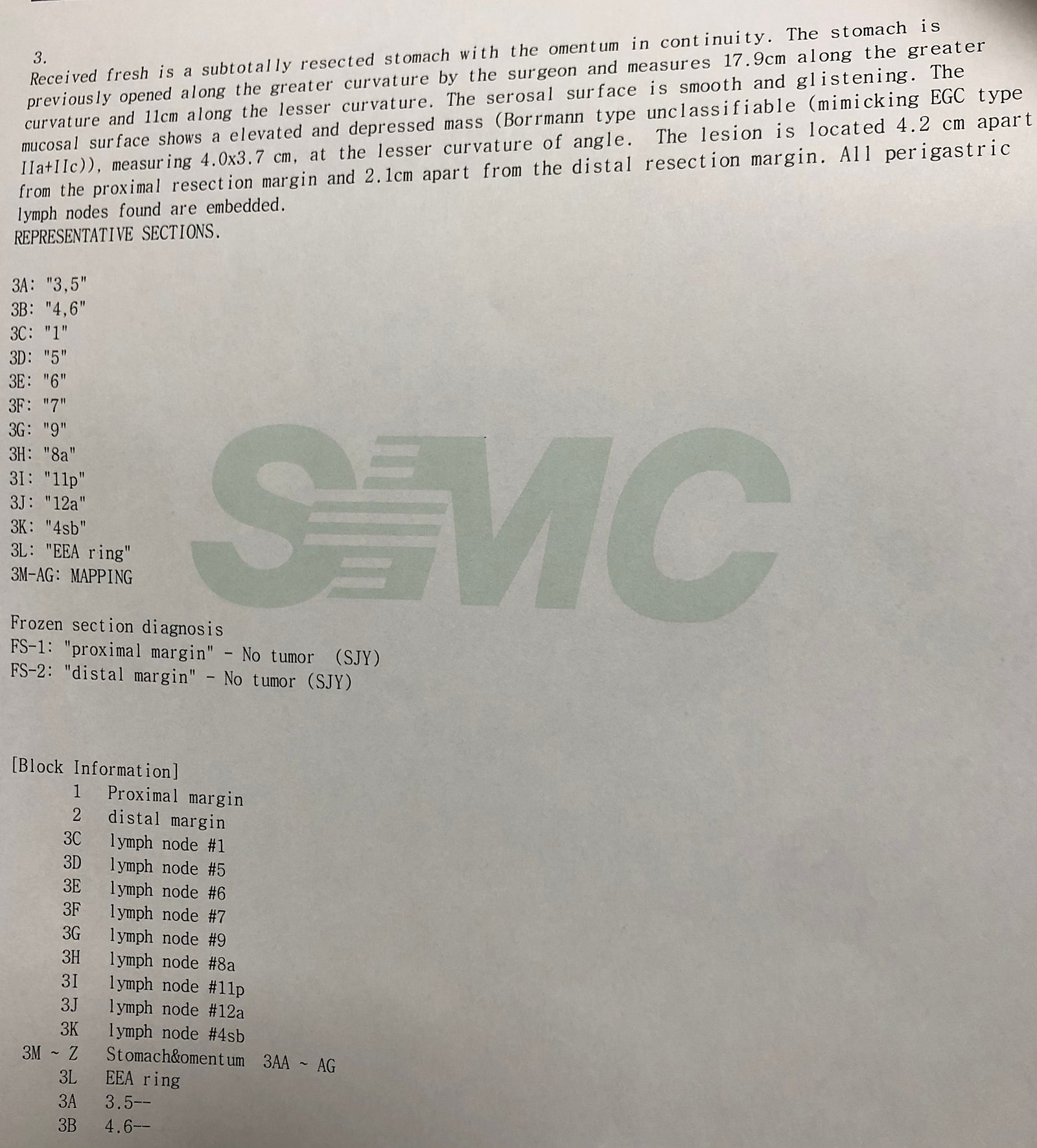 3.

Received fresh is a subtotally resected stomach with the omentum in continuity. The stomach is previously opened along the greater curvature by the surgeon and measures 17.9cm along the greater curvature and 11cm along the lesser curvature. The serosal surface is smooth and glistening. The mucosal surface shows a elevated and depressed mass (Borrmann type unclassifiable (mimicking EGC type IIa+IIc)), measuring 4.0x3.7 cm, at the lesser curvature of angle. The lesion is located 4.2 cm apart from the proximal resection margin and 2.1cm apart from the distal resection margin. All perigastric lymph nodes found are embedded.

REPRESENTATIVE SECTIONS.

3A: "3,5"
3B: "4,6"
3C: "1"
3D: "5"
3E: "6"
3F: "7"
3G: "9"
3H: "8a"
3I: "11p"
3J: "12a"
3K: "4sb"
3L: "EEA ring"
3M-AG: MAPPING

Frozen section diagnosis
FS-1: "proximal margin" - No tumor (SJY)
FS-2: "distal margin" - No tumor (SJY)

[Block Information]
1 Proximal margin
2 distal margin
3C lymph node #1
3D lymph node #5
3E lymph node #6
3F lymph node #7
3G lymph node #9
3H lymph node #8a
3I lymph node #11p
3J lymph node #12a
3K lymph node #4sb
3M ~ Z Stomach&omentum 3AA ~ AG
3L EEA ring
3A 3.5--
3B 4.6--

SMC